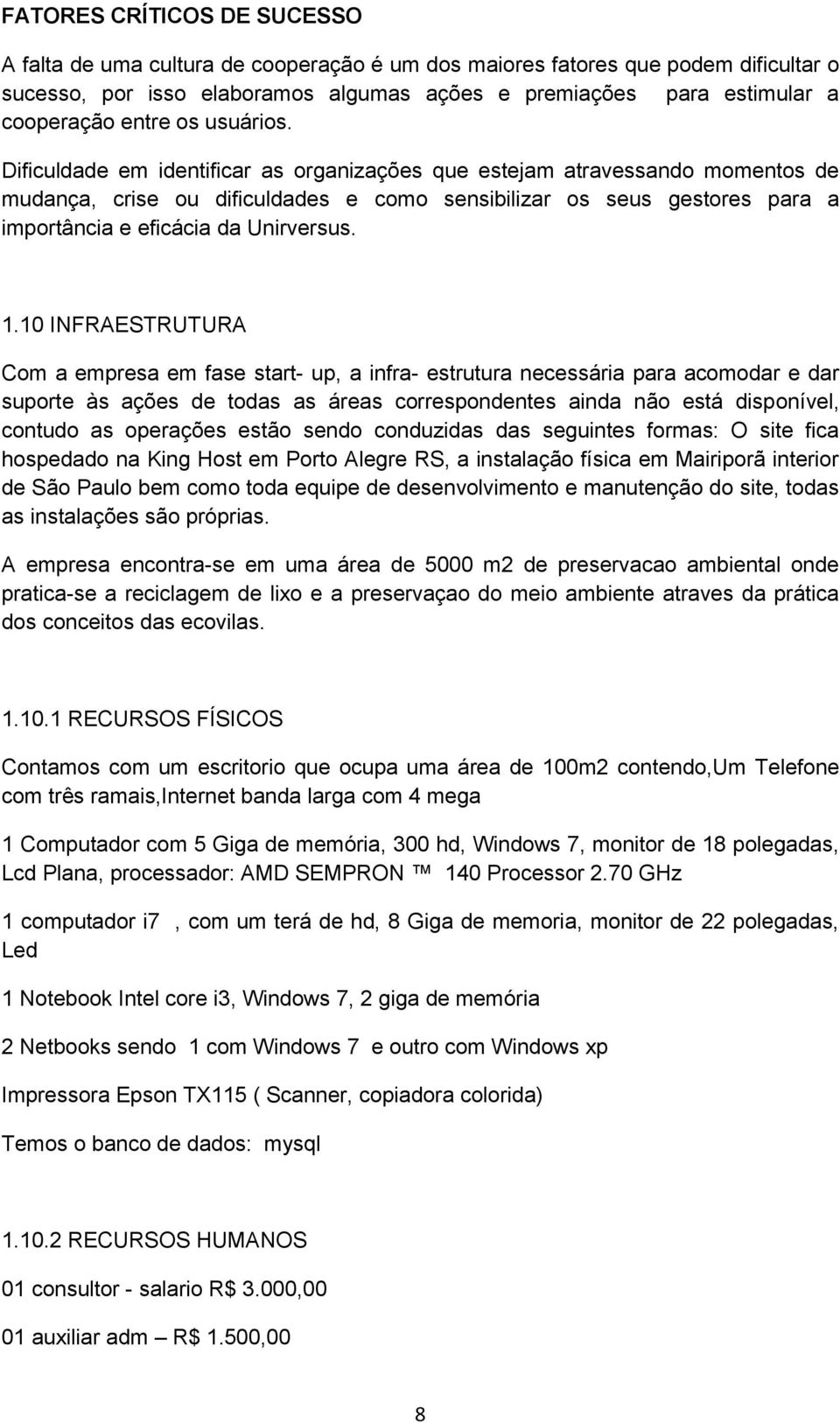 FATORES CRÍTICOS DE SUCESSO

A falta de uma cultura de cooperação é um dos maiores fatores que podem dificultar o sucesso, por isso elaboramos algumas ações e premiações para estimular a cooperação entre os usuários.

Dificuldade em identificar as organizações que estejam atravessando momentos de mudança, crise ou dificuldades e como sensibilizar os seus gestores para a importância e eficácia da Unirversus.

1.10 INFRAESTRUTURA

Com a empresa em fase start- up, a infra- estrutura necessária para acomodar e dar suporte às ações de todas as áreas correspondentes ainda não está disponível, contudo as operações estão sendo conduzidas das seguintes formas: O site fica hospedado na King Host em Porto Alegre RS, a instalação física em Mairiporã interior de São Paulo bem como toda equipe de desenvolvimento e manutenção do site, todas as instalações são próprias.

A empresa encontra-se em uma área de 5000 m2 de preservacao ambiental onde pratica-se a reciclagem de lixo e a preservaçao do meio ambiente atraves da prática dos conceitos das ecovilas.

1.10.1 RECURSOS FÍSICOS

Contamos com um escritorio que ocupa uma área de 100m2 contendo,Um Telefone com três ramais,Internet banda larga com 4 mega

1 Computador com 5 Giga de memória, 300 hd, Windows 7, monitor de 18 polegadas, Lcd Plana, processador: AMD SEMPRON ™ 140 Processor 2.70 GHz

1 computador i7 , com um terá de hd, 8 Giga de memoria, monitor de 22 polegadas, Led

1 Notebook Intel core i3, Windows 7, 2 giga de memória

2 Netbooks sendo 1 com Windows 7 e outro com Windows xp

Impressora Epson TX115 ( Scanner, copiadora colorida)

Temos o banco de dados: mysql

1.10.2 RECURSOS HUMANOS

01 consultor - salario R$ 3.000,00

01 auxiliar adm – R$ 1.500,00

8